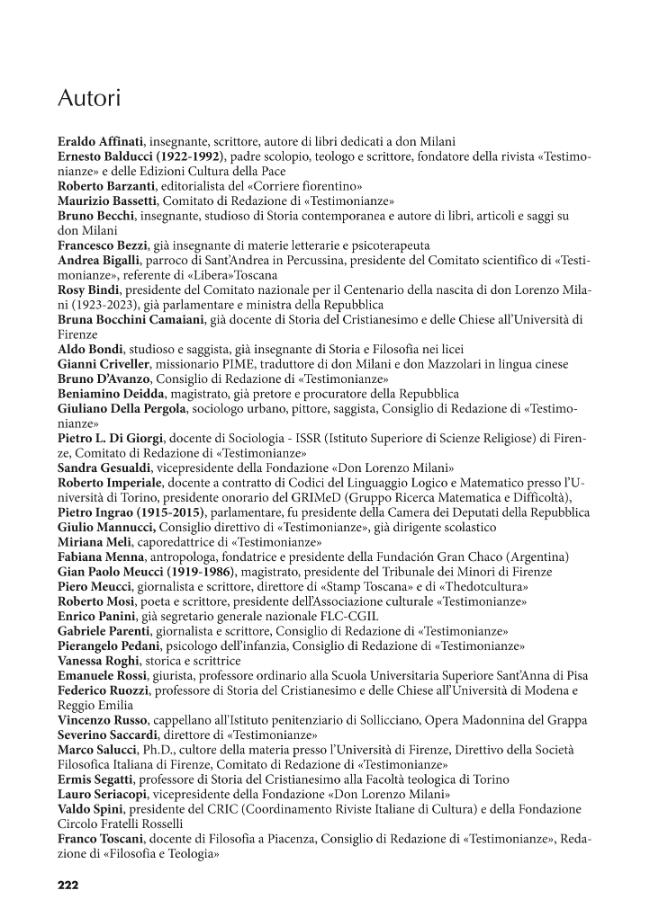 Autori

Eraldo Affinati, insegnante, scrittore, autore di libri dedicati a don Milani
Ernesto Balducci (1922-1992), padre scolopio, teologo e scrittore, fondatore della rivista «Testimonianze» e delle Edizioni Cultura della Pace
Roberto Barzanti, editorialista del «Corriere fiorentino»
Maurizio Bassetti, Comitato di Redazione di «Testimonianze»
Bruno Becchi, insegnante, studioso di Storia contemporanea e autore di libri, articoli e saggi su don Milani
Francesco Bezzi, già insegnante di materie letterarie e psicoterapeuta
Andrea Bigalli, parroco di Sant'Andrea in Percussina, presidente del Comitato scientifico di «Testimonianze», referente di «Libera»Toscana
Rosy Bindi, presidente del Comitato nazionale per il Centenario della nascita di don Lorenzo Milani (1923-2023), già parlamentare e ministra della Repubblica
Bruna Bocchini Camaiani, già docente di Storia del Cristianesimo e delle Chiese all'Università di Firenze
Aldo Bondi, studioso e saggista, già insegnante di Storia e Filosofia nei licei
Gianni Criveller, missionario PIME, traduttore di don Milani e don Mazzolari in lingua cinese
Bruno D'Avanzo, Consiglio di Redazione di «Testimonianze»
Beniamino Deidda, magistrato, già pretore e procuratore della Repubblica
Giuliano Della Pergola, sociologo urbano, pittore, saggista, Consiglio di Redazione di «Testimonianze»
Pietro L. Di Giorgi, docente di Sociologia - ISSR (Istituto Superiore di Scienze Religiose) di Firenze, Comitato di Redazione di «Testimonianze»
Sandra Gesualdi, vicepresidente della Fondazione «Don Lorenzo Milani»
Roberto Imperiale, docente a contratto di Codici del Linguaggio Logico e Matematico presso l'Università di Torino, presidente onorario del GRIMeD (Gruppo Ricerca Matematica e Difficoltà),
Pietro Ingrao (1915-2015), parlamentare, fu presidente della Camera dei Deputati della Repubblica
Giulio Mannucci, Consiglio direttivo di «Testimonianze», già dirigente scolastico
Miriana Meli, caporedattrice di «Testimonianze»
Fabiana Menna, antropologa, fondatrice e presidente della Fundación Gran Chaco (Argentina)
Gian Paolo Meucci (1919-1986), magistrato, presidente del Tribunale dei Minori di Firenze
Piero Meucci, giornalista e scrittore, direttore di «Stamp Toscana» e di «Thedotcultura»
Roberto Mosi, poeta e scrittore, presidente dell'Associazione culturale «Testimonianze»
Enrico Panini, già segretario generale nazionale FLC-CGIL
Gabriele Parenti, giornalista e scrittore, Consiglio di Redazione di «Testimonianze»
Pierangelo Pedani, psicologo dell'infanzia, Consiglio di Redazione di «Testimonianze»
Vanessa Roghi, storica e scrittrice
Emanuele Rossi, giurista, professore ordinario alla Scuola Universitaria Superiore Sant'Anna di Pisa
Federico Ruozzi, professore di Storia del Cristianesimo e delle Chiese all'Università di Modena e Reggio Emilia
Vincenzo Russo, cappellano all'Istituto penitenziario di Sollicciano, Opera Madonnina del Grappa
Severino Saccardi, direttore di «Testimonianze»
Marco Salucci, Ph.D., cultore della materia presso l'Università di Firenze, Direttivo della Società Filosofica Italiana di Firenze, Comitato di Redazione di «Testimonianze»
Ermis Segatti, professore di Storia del Cristianesimo alla Facoltà teologica di Torino
Lauro Seriacopi, vicepresidente della Fondazione «Don Lorenzo Milani»
Valdo Spini, presidente del CRIC (Coordinamento Riviste Italiane di Cultura) e della Fondazione Circolo Fratelli Rosselli
Franco Toscani, docente di Filosofia a Piacenza, Consiglio di Redazione di «Testimonianze», Redazione di «Filosofia e Teologia»

222